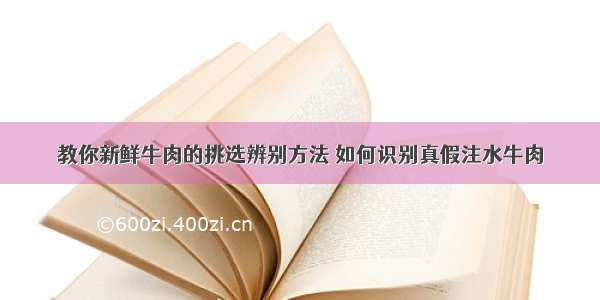 教你新鲜牛肉的挑选辨别方法 如何识别真假注水牛肉

©600zi.400zi.cn